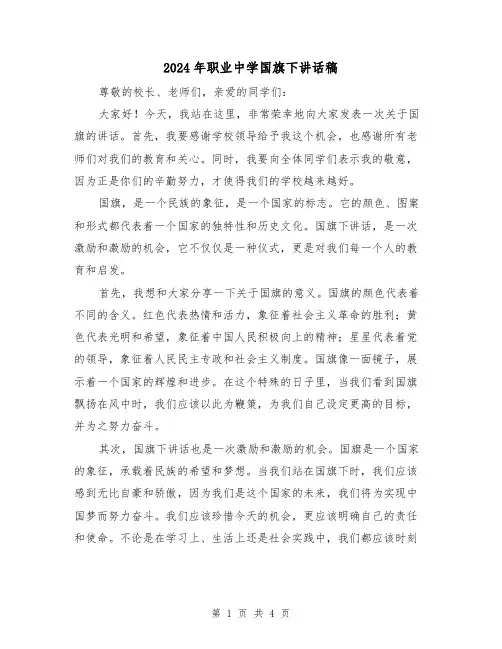 2024年职业中学国旗下讲话稿

尊敬的校长、老师们，亲爱的同学们：

大家好！今天，我站在这里，非常荣幸地向大家发表一次关于国旗的讲话。首先，我要感谢学校领导给予我这个机会，也感谢所有老师们对我们的教育和关心。同时，我要向全体同学们表示我的敬意，因为正是你们的辛勤努力，才使得我们的学校越来越好。

国旗，是一个民族的象征，是一个国家的标志。它的颜色、图案和形式都代表着一个国家的独特性和历史文化。国旗下讲话，是一次激励和激励的机会，它不仅仅是一种仪式，更是对我们每一个人的教育和启发。

首先，我想和大家分享一下关于国旗的意义。国旗的颜色代表着不同的含义。红色代表热情和活力，象征着社会主义革命的胜利；黄色代表光明和希望，象征着中国人民积极向上的精神；星星代表着党的领导，象征着人民民主专政和社会主义制度。国旗像一面镜子，展示着一个国家的辉煌和进步。在这个特殊的日子里，当我们看到国旗飘扬在风中时，我们应该以此为鞭策，为我们自己设定更高的目标，并为之努力奋斗。

其次，国旗下讲话也是一次激励和激励的机会。国旗是一个国家的象征，承载着民族的希望和梦想。当我们站在国旗下时，我们应该感到无比自豪和骄傲，因为我们是这个国家的未来，我们将为实现中国梦而努力奋斗。我们应该珍惜今天的机会，更应该明确自己的责任和使命。不论是在学习上、生活上还是社会实践中，我们都应该时刻

第 1 页 共 4 页